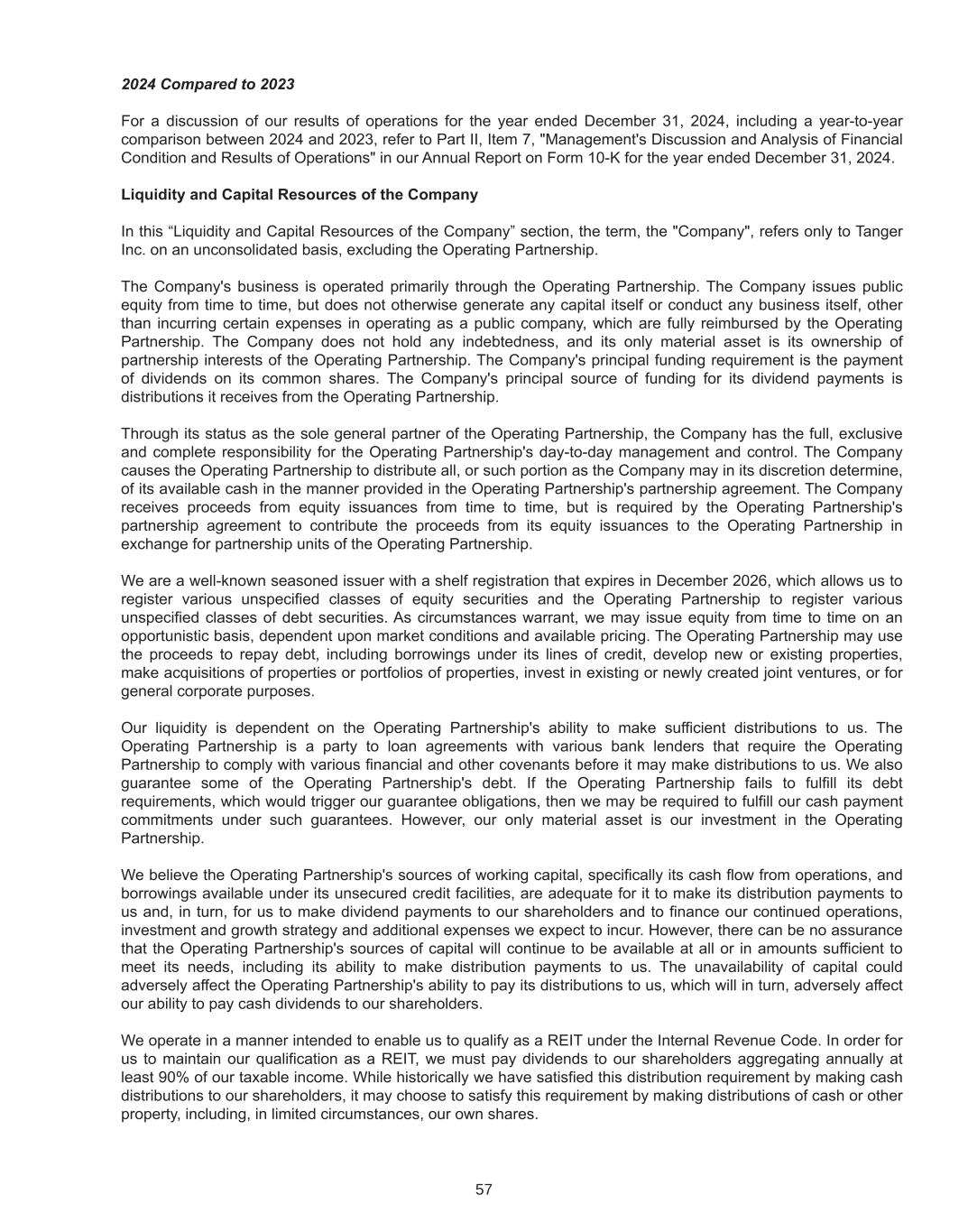 2024 Compared to 2023

For a discussion of our results of operations for the year ended December 31, 2024, including a year-to-year comparison between 2024 and 2023, refer to Part II, Item 7, "Management's Discussion and Analysis of Financial Condition and Results of Operations" in our Annual Report on Form 10-K for the year ended December 31, 2024.

Liquidity and Capital Resources of the Company

In this “Liquidity and Capital Resources of the Company” section, the term, the "Company", refers only to Tanger Inc. on an unconsolidated basis, excluding the Operating Partnership.

The Company's business is operated primarily through the Operating Partnership. The Company issues public equity from time to time, but does not otherwise generate any capital itself or conduct any business itself, other than incurring certain expenses in operating as a public company, which are fully reimbursed by the Operating Partnership. The Company does not hold any indebtedness, and its only material asset is its ownership of partnership interests of the Operating Partnership. The Company's principal funding requirement is the payment of dividends on its common shares. The Company's principal source of funding for its dividend payments is distributions it receives from the Operating Partnership.

Through its status as the sole general partner of the Operating Partnership, the Company has the full, exclusive and complete responsibility for the Operating Partnership's day-to-day management and control. The Company causes the Operating Partnership to distribute all, or such portion as the Company may in its discretion determine, of its available cash in the manner provided in the Operating Partnership's partnership agreement. The Company receives proceeds from equity issuances from time to time, but is required by the Operating Partnership's partnership agreement to contribute the proceeds from its equity issuances to the Operating Partnership in exchange for partnership units of the Operating Partnership.

We are a well-known seasoned issuer with a shelf registration that expires in December 2026, which allows us to register various unspecified classes of equity securities and the Operating Partnership to register various unspecified classes of debt securities. As circumstances warrant, we may issue equity from time to time on an opportunistic basis, dependent upon market conditions and available pricing. The Operating Partnership may use the proceeds to repay debt, including borrowings under its lines of credit, develop new or existing properties, make acquisitions of properties or portfolios of properties, invest in existing or newly created joint ventures, or for general corporate purposes.

Our liquidity is dependent on the Operating Partnership's ability to make sufficient distributions to us. The Operating Partnership is a party to loan agreements with various bank lenders that require the Operating Partnership to comply with various financial and other covenants before it may make distributions to us. We also guarantee some of the Operating Partnership's debt. If the Operating Partnership fails to fulfill its debt requirements, which would trigger our guarantee obligations, then we may be required to fulfill our cash payment commitments under such guarantees. However, our only material asset is our investment in the Operating Partnership.

We believe the Operating Partnership's sources of working capital, specifically its cash flow from operations, and borrowings available under its unsecured credit facilities, are adequate for it to make its distribution payments to us and, in turn, for us to make dividend payments to our shareholders and to finance our continued operations, investment and growth strategy and additional expenses we expect to incur. However, there can be no assurance that the Operating Partnership's sources of capital will continue to be available at all or in amounts sufficient to meet its needs, including its ability to make distribution payments to us. The unavailability of capital could adversely affect the Operating Partnership's ability to pay its distributions to us, which will in turn, adversely affect our ability to pay cash dividends to our shareholders.

We operate in a manner intended to enable us to qualify as a REIT under the Internal Revenue Code. In order for us to maintain our qualification as a REIT, we must pay dividends to our shareholders aggregating annually at least 90% of our taxable income. While historically we have satisfied this distribution requirement by making cash distributions to our shareholders, it may choose to satisfy this requirement by making distributions of cash or other property, including, in limited circumstances, our own shares.

57